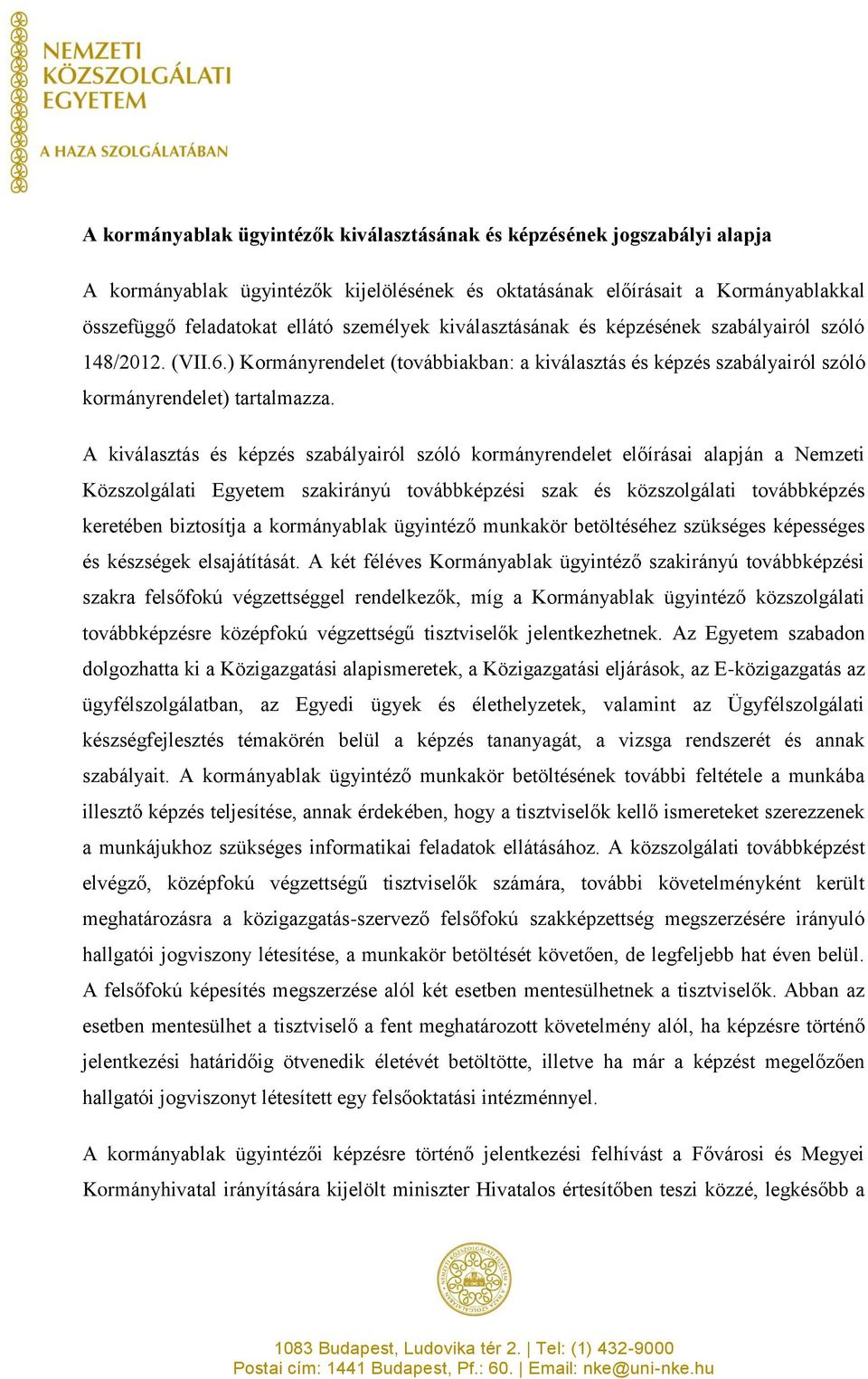 NEMZETI KÖZSZOLGÁLATI EGYETEM

A HAZA SZOLGÁLATÁBAN

A kormányablak ügyintézők kiválasztásának és képzésének jogszabályi alapja

A kormányablak ügyintézők kijelölésének és oktatásának előírásait a Kormányablakkal összefüggő feladatokat ellátó személyek kiválasztásának és képzésének szabályairól szóló 148/2012. (VII.6.) Kormányrendelet (továbbiakban: a kiválasztás és képzés szabályairól szóló kormányrendelet) tartalmazza.

A kiválasztás és képzés szabályairól szóló kormányrendelet előírásai alapján a Nemzeti Közszolgálati Egyetem szakirányú továbbképzési szak és közszolgálati továbbképzés keretében biztosítja a kormányablak ügyintéző munkakör betöltéséhez szükséges képességes és készségek elsajátítását. A két féléves Kormányablak ügyintéző szakirányú továbbképzési szakra felsőfokú végzettséggel rendelkezők, míg a Kormányablak ügyintéző közszolgálati továbbképzésre középfokú végzettségű tisztviselők jelentkezhetnek. Az Egyetem szabadon dolgozhatta ki a Közigazgatási alapismeretek, a Közigazgatási eljárások, az E-közigazgatás az ügyfélszolgálatban, az Egyedi ügyek és élethelyzetek, valamint az Ügyfélszolgálati készségfejlesztés témakörén belül a képzés tananyagát, a vizsga rendszerét és annak szabályait. A kormányablak ügyintéző munkakör betöltésének további feltétele a munkába illesztő képzés teljesítése, annak érdekében, hogy a tisztviselők kellő ismereteket szerezzenek a munkájukhoz szükséges informatikai feladatok ellátásához. A közszolgálati továbbképzést elvégző, középfokú végzettségű tisztviselők számára, további követelményként került meghatározásra a közigazgatás-szervező felsőfokú szakképzettség megszerzésére irányuló hallgatói jogviszony létesítése, a munkakör betöltését követően, de legfeljebb hat éven belül. A felsőfokú képesítés megszerzése alól két esetben mentesülhetnek a tisztviselők. Abban az esetben mentesülhet a tisztviselő a fent meghatározott követelmény alól, ha képzésre történő jelentkezési határidőig ötvenedik életévét betöltötte, illetve ha már a képzést megelőzően hallgatói jogviszonyt létesített egy felsőoktatási intézménnyel.

A kormányablak ügyintézői képzésre történő jelentkezési felhívást a Fővárosi és Megyei Kormányhivatal irányítására kijelölt miniszter Hivatalos értesítőben teszi közzé, legkésőbb a

1083 Budapest, Ludovika tér 2. | Tel: (1) 432-9000
Postai cím: 1441 Budapest, Pf.: 60. | Email: nke@uni-nke.hu